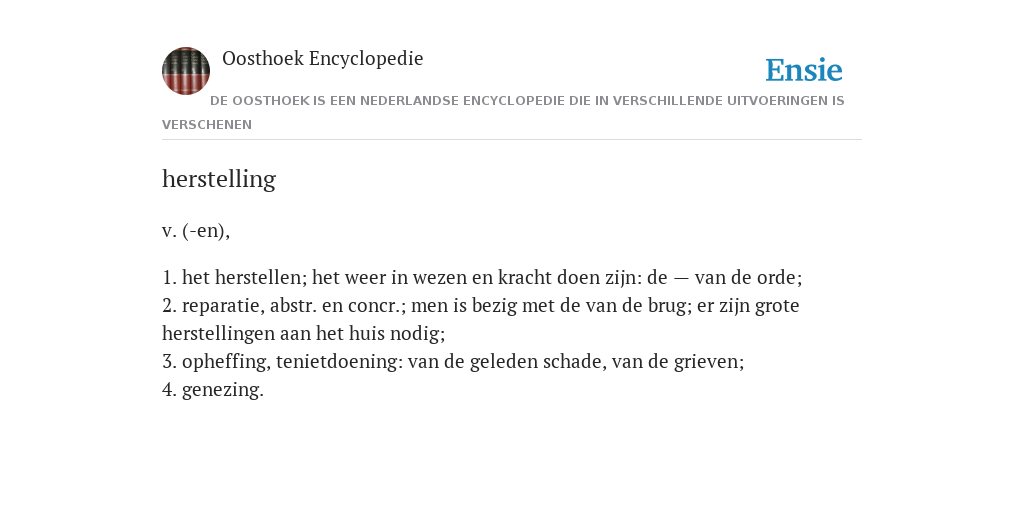 Oosthoek Encyclopedie

Ensie

DE OOSTHOEK IS EEN NEDERLANDSE ENCYCLOPEDIE DIE IN VERSCHILLENDE UITVOERINGEN IS VERSCHENEN

herstelling

v. (-en),

1. het herstellen; het weer in wezen en kracht doen zijn: de — van de orde;
2. reparatie, abstr. en concr.; men is bezig met de van de brug; er zijn grote herstellingen aan het huis nodig;
3. opheffing, tenietdoening: van de geleden schade, van de grieven;
4. genezing.